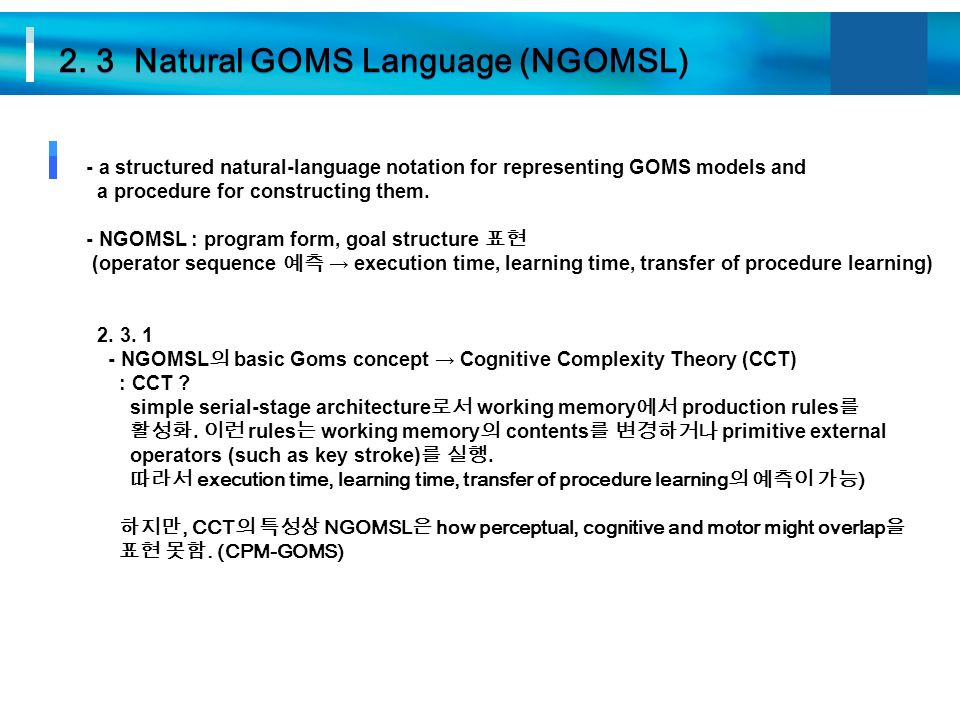 2. 3 Natural GOMS Language (NGOMSL)

- a structured natural-language notation for representing GOMS models and a procedure for constructing them.

- NGOMSL : program form, goal structure 표현
(operator sequence 예측 → execution time, learning time, transfer of procedure learning)

2. 3. 1
- NGOMSL의 basic Goms concept → Cognitive Complexity Theory (CCT)
: CCT ?
simple serial-stage architecture로서 working memory에서 production rules를 활성화. 이런 rules는 working memory의 contents를 변경하거나 primitive external operators (such as key stroke)를 실행.
따라서 execution time, learning time, transfer of procedure learning의 예측이 가능)

하지만, CCT의 특성상 NGOMSL은 how perceptual, cognitive and motor might overlap을 표현 못함. (CPM-GOMS)